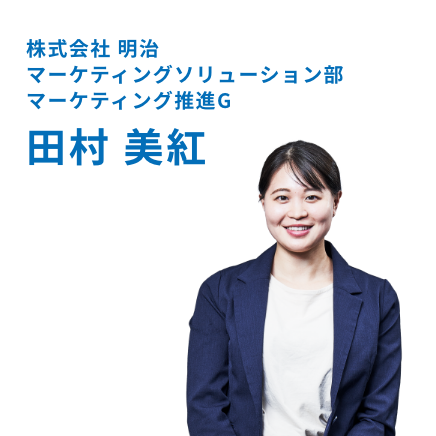 株式会社 明治
マーケティングソリューション部
マーケティング推進G

田村 美紅